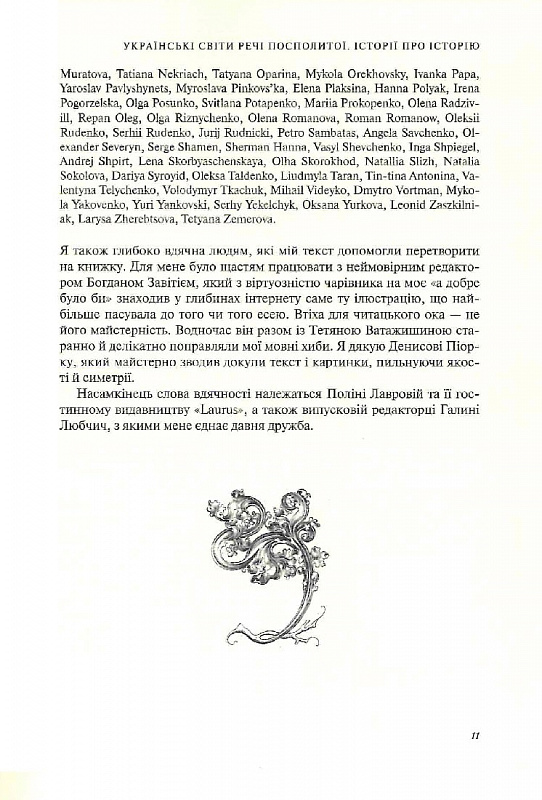 УКРАЇНСЬКІ СВІТИ РЕЧІ ПОСПОЛИТОЇ. ІСТОРІЇ ПРО ІСТОРІЮ

Muratova, Tatiana Nekriach, Tatyana Oparina, Mykola Orekhovsky, Ivanka Papa, Yaroslav Pavlyshynets, Myroslava Pinkovs'ka, Elena Plaksina, Hanna Polyak, Irena Pogorzelska, Olga Posunko, Svitlana Potapenko, Mariia Prokopenko, Olena Radzivill, Repan Oleg, Olga Riznychenko, Olena Romanova, Roman Romanow, Oleksii Rudenko, Serhii Rudenko, Jurij Rudnicki, Petro Sambatas, Angela Savchenko, Olexander Severyn, Serge Shamen, Sherman Hanna, Vasyl Shevchenko, Inga Shpiegel, Andrej Shpirt, Lena Skorbyaschenskaya, Olha Skorokhod, Natallia Slizh, Natalia Sokolova, Dariya Syroyid, Oleksa Taldenko, Liudmyla Taran, Tin-tina Antonina, Valentyna Telychenko, Volodymyr Tkachuk, Mihail Videyko, Dmytro Vortman, Mykola Yakovenko, Yuri Yankovski, Serhy Yekelchyk, Oksana Yurkova, Leonid Zaszkilniak, Larysa Zherebtsova, Tetyana Zemerova.

Я також глибоко вдячна людям, які мій текст допомогли перетворити на книжку. Для мене було щастям працювати з неймовірним редактором Богданом Завітієм, який з віртуозністю чарівника на моє «а добре було би» знаходив у глибинах інтернету саме ту ілюстрацію, що найбільше пасувала до того чи того есею. Втіха для читацького ока — це його майстерність. Водночас він разом із Тетяною Ватажишиною старанно й делікатно поправляли мої мовні хиби. Я дякую Денисові Піорку, який майстерно зводив докупи текст і картинки, пильнуючи якості й симетрії.

Насамкінець слова вдячності належаться Поліні Лавровій та її гостинному видавництву «Laurus», а також випусковій редакторці Галині Любчич, з якими мене єднає давня дружба.

11